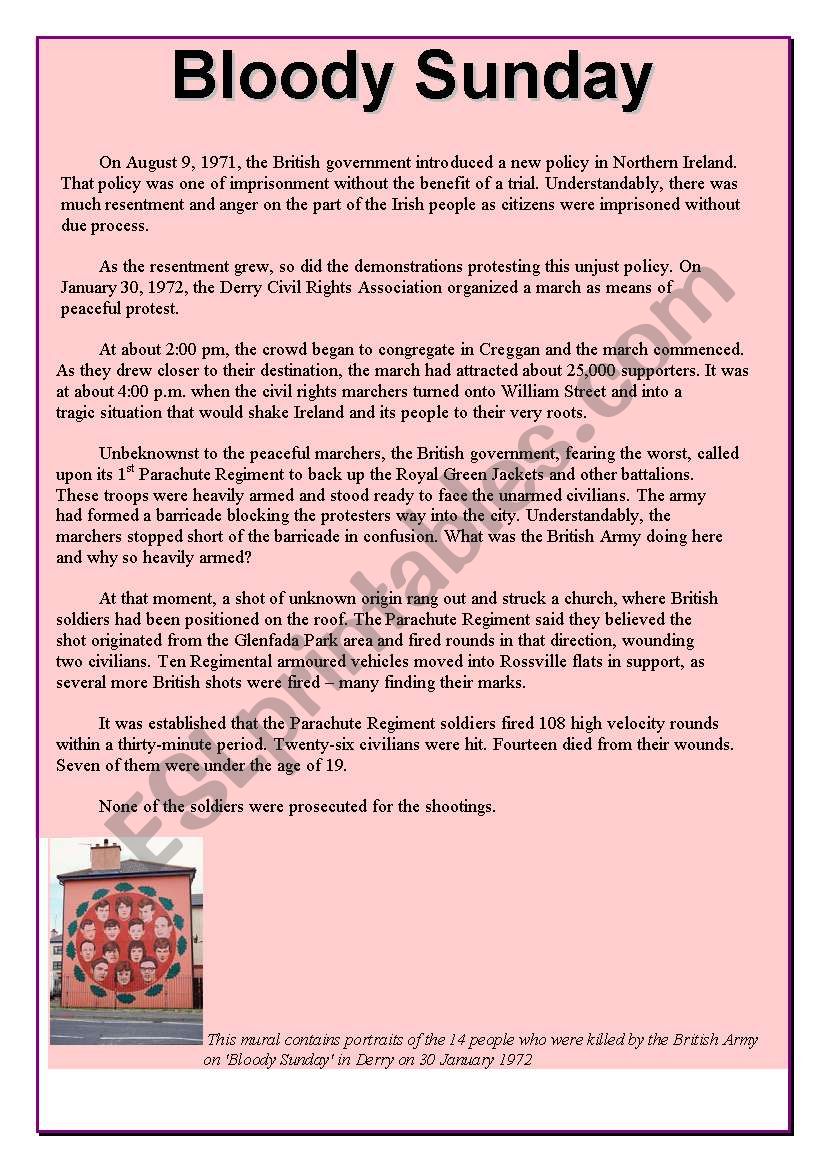 Bloody Sunday

On August 9, 1971, the British government introduced a new policy in Northern Ireland. That policy was one of imprisonment without the benefit of a trial. Understandably, there was much resentment and anger on the part of the Irish people as citizens were imprisoned without due process.

As the resentment grew, so did the demonstrations protesting this unjust policy. On January 30, 1972, the Derry Civil Rights Association organized a march as means of peaceful protest.

At about 2:00 pm, the crowd began to congregate in Creggan and the march commenced. As they drew closer to their destination, the march had attracted about 25,000 supporters. It was at about 4:00 p.m. when the civil rights marchers turned onto William Street and into a tragic situation that would shake Ireland and its people to their very roots.

Unbeknownst to the peaceful marchers, the British government, fearing the worst, called upon its 1$^{st}$ Parachute Regiment to back up the Royal Green Jackets and other battalions. These troops were heavily armed and stood ready to face the unarmed civilians. The army had formed a barricade blocking the protesters way into the city. Understandably, the marchers stopped short of the barricade in confusion. What was the British Army doing here and why so heavily armed?

At that moment, a shot of unknown origin rang out and struck a church, where British soldiers had been positioned on the roof. The Parachute Regiment said they believed the shot originated from the Glenfada Park area and fired rounds in that direction, wounding two civilians. Ten Regimental armoured vehicles moved into Rossville flats in support, as several more British shots were fired – many finding their marks.

It was established that the Parachute Regiment soldiers fired 108 high velocity rounds within a thirty-minute period. Twenty-six civilians were hit. Fourteen died from their wounds. Seven of them were under the age of 19.

None of the soldiers were prosecuted for the shootings.

This mural contains portraits of the 14 people who were killed by the British Army on 'Bloody Sunday' in Derry on 30 January 1972

ESLprintables.com